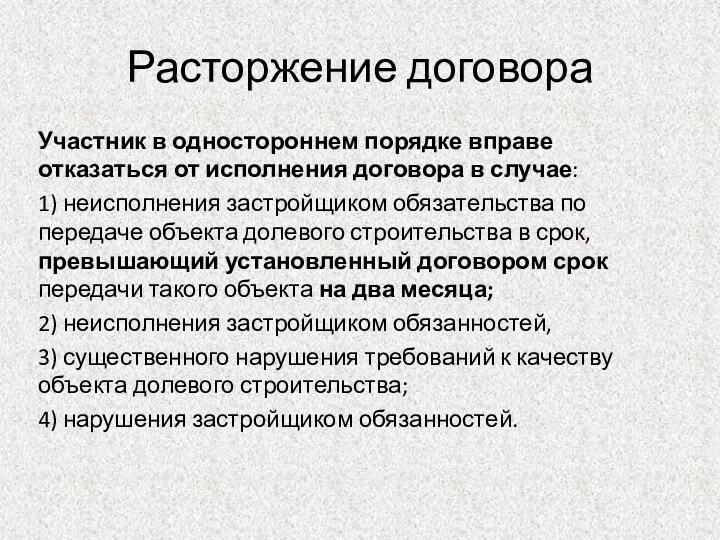 Расторжение договора

Участник в одностороннем порядке вправе отказаться от исполнения договора в случае:

1) неисполнения застройщиком обязательства по передаче объекта долевого строительства в срок, превышающий установленный договором срок передачи такого объекта на два месяца;

2) неисполнения застройщиком обязанностей,

3) существенного нарушения требований к качеству объекта долевого строительства;

4) нарушения застройщиком обязанностей.